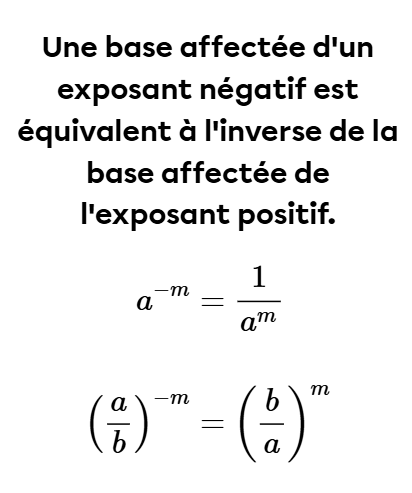 Une base affectée d'un exposant négatif est équivalent à l'inverse de la base affectée de l'exposant positif.

$a^{-m} = \frac{1}{a^m}$

$\left(\frac{a}{b}\right)^{-m} = \left(\frac{b}{a}\right)^{m}$